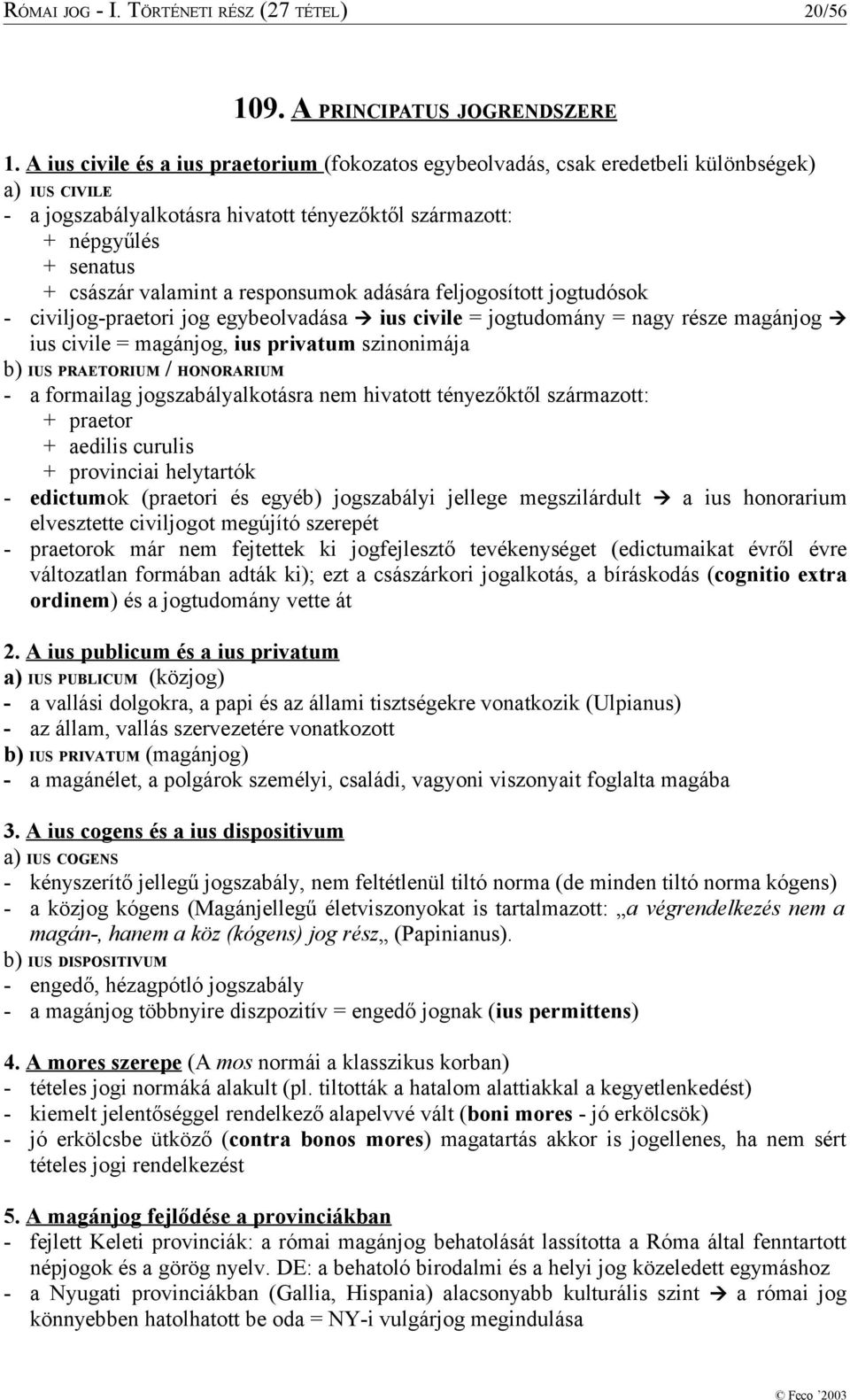 RÓMAI JOG - I. TÖRTÉNETI RÉSZ (27 TÉTEL) 20/56

109. A PRINCIPATUS JOGRENDSZERE

1. A ius civile és a ius praetorium (fokozatos egybeolvadás, csak eredetbeli különbségek)
a) IUS CIVILE
- a jogszabályalkotásra hivatott tényezőktől származott:
+ népgyűlés
+ senatus
+ császár valamint a responsumok adására feljogosított jogtudósok
- civiljog-praetori jog egybeolvadása → ius civile = jogtudomány = nagy része magánjog → ius civile = magánjog, ius privatum szinonimája
b) IUS PRAETORIUM / HONORARIUM
- a formailag jogszabályalkotásra nem hivatott tényezőktől származott:
+ praetor
+ aedilis curulis
+ provinciai helytartók
- edictumok (praetori és egyéb) jogszabályi jellege megszilárdult → a ius honorarium elvesztette civiljogot megújító szerepét
- praetorok már nem fejtettek ki jogfejlesztő tevékenységet (edictumaikat évről évre változatlan formában adták ki); ezt a császárkori jogalkotás, a bíráskodás (cognitio extra ordinem) és a jogtudomány vette át

2. A ius publicum és a ius privatum
a) IUS PUBLICUM (közjog)
- a vallási dolgokra, a papi és az állami tisztségekre vonatkozik (Ulpianus)
- az állam, vallás szervezetére vonatkozott
b) IUS PRIVATUM (magánjog)
- a magánélet, a polgárok személyi, családi, vagyoni viszonyait foglalta magába

3. A ius cogens és a ius dispositivum
a) IUS COGENS
- kényszerítő jellegű jogszabály, nem feltétlenül tiltó norma (de minden tiltó norma kógens)
- a közjog kógens (Magánjellegű életviszonyokat is tartalmazott: „a végrendelkezés nem a magán-, hanem a köz (kógens) jog rész„ (Papinianus).
b) IUS DISPOSITIVUM
- engedő, hézagpótló jogszabály
- a magánjog többnyire diszpozitív = engedő jognak (ius permittens)

4. A mores szerepe (A mos normái a klasszikus korban)
- tételes jogi normáká alakult (pl. tiltották a hatalom alattiakkal a kegyetlenkedést)
- kiemelt jelentőséggel rendelkező alapelvvé vált (boni mores - jó erkölcsök)
- jó erkölcsbe ütköző (contra bonos mores) magatartás akkor is jogellenes, ha nem sért tételes jogi rendelkezést

5. A magánjog fejlődése a provinciákban
- fejlett Keleti provinciák: a római magánjog behatolását lassította a Róma által fenntartott népjogok és a görög nyelv. DE: a behatoló birodalmi és a helyi jog közeledett egymáshoz
- a Nyugati provinciákban (Gallia, Hispania) alacsonyabb kulturális szint → a római jog könnyebben hatolhatott be oda = NY-i vulgárjog megindulása

© Feco '2003